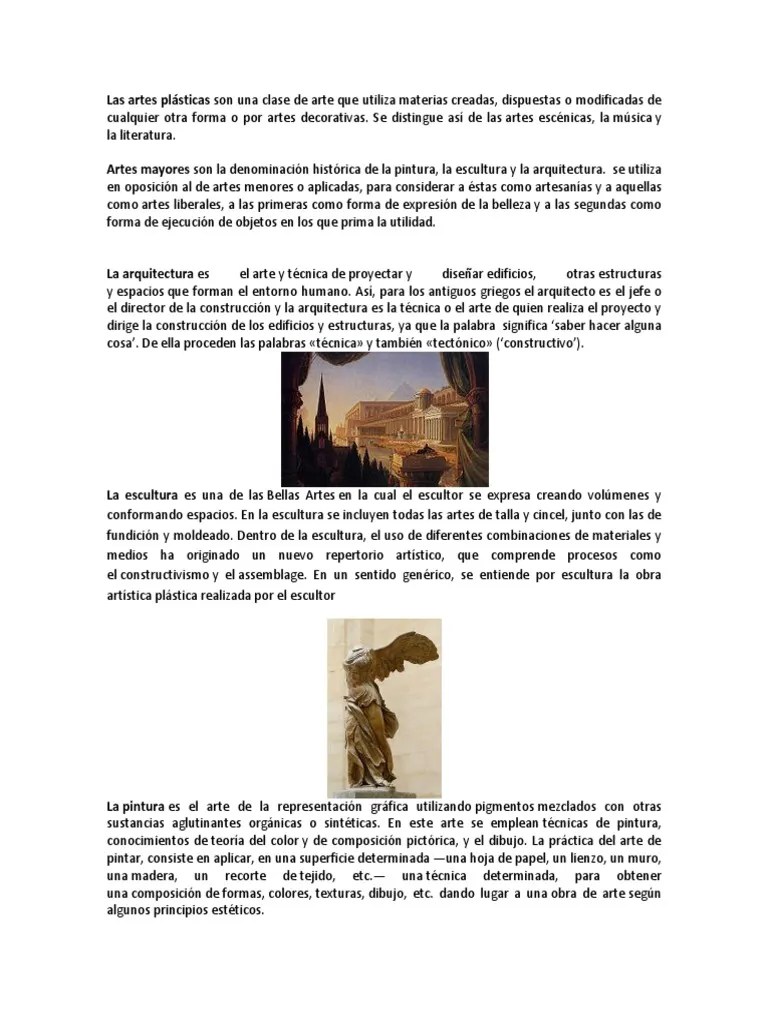 Las artes plásticas son una clase de arte que utiliza materias creadas, dispuestas o modificadas de cualquier otra forma o por artes decorativas. Se distingue así de las artes escénicas, la música y la literatura.

Artes mayores son la denominación histórica de la pintura, la escultura y la arquitectura. se utiliza en oposición al de artes menores o aplicadas, para considerar a éstas como artesanías y a aquellas como artes liberales, a las primeras como forma de expresión de la belleza y a las segundas como forma de ejecución de objetos en los que prima la utilidad.

La arquitectura es el arte y técnica de proyectar y diseñar edificios, otras estructuras y espacios que forman el entorno humano. Así, para los antiguos griegos el arquitecto es el jefe o el director de la construcción y la arquitectura es la técnica o el arte de quien realiza el proyecto y dirige la construcción de los edificios y estructuras, ya que la palabra significa 'saber hacer alguna cosa'. De ella proceden las palabras «técnica» y también «tectónico» ('constructivo').

La escultura es una de las Bellas Artes en la cual el escultor se expresa creando volúmenes y conformando espacios. En la escultura se incluyen todas las artes de talla y cincel, junto con las de fundición y moldeado. Dentro de la escultura, el uso de diferentes combinaciones de materiales y medios ha originado un nuevo repertorio artístico, que comprende procesos como el constructivismo y el assemblage. En un sentido genérico, se entiende por escultura la obra artística plástica realizada por el escultor

La pintura es el arte de la representación gráfica utilizando pigmentos mezclados con otras sustancias aglutinantes orgánicas o sintéticas. En este arte se emplean técnicas de pintura, conocimientos de teoría del color y de composición pictórica, y el dibujo. La práctica del arte de pintar, consiste en aplicar, en una superficie determinada —una hoja de papel, un lienzo, un muro, una madera, un recorte de tejido, etc.— una técnica determinada, para obtener una composición de formas, colores, texturas, dibujo, etc. dando lugar a una obra de arte según algunos principios estéticos.